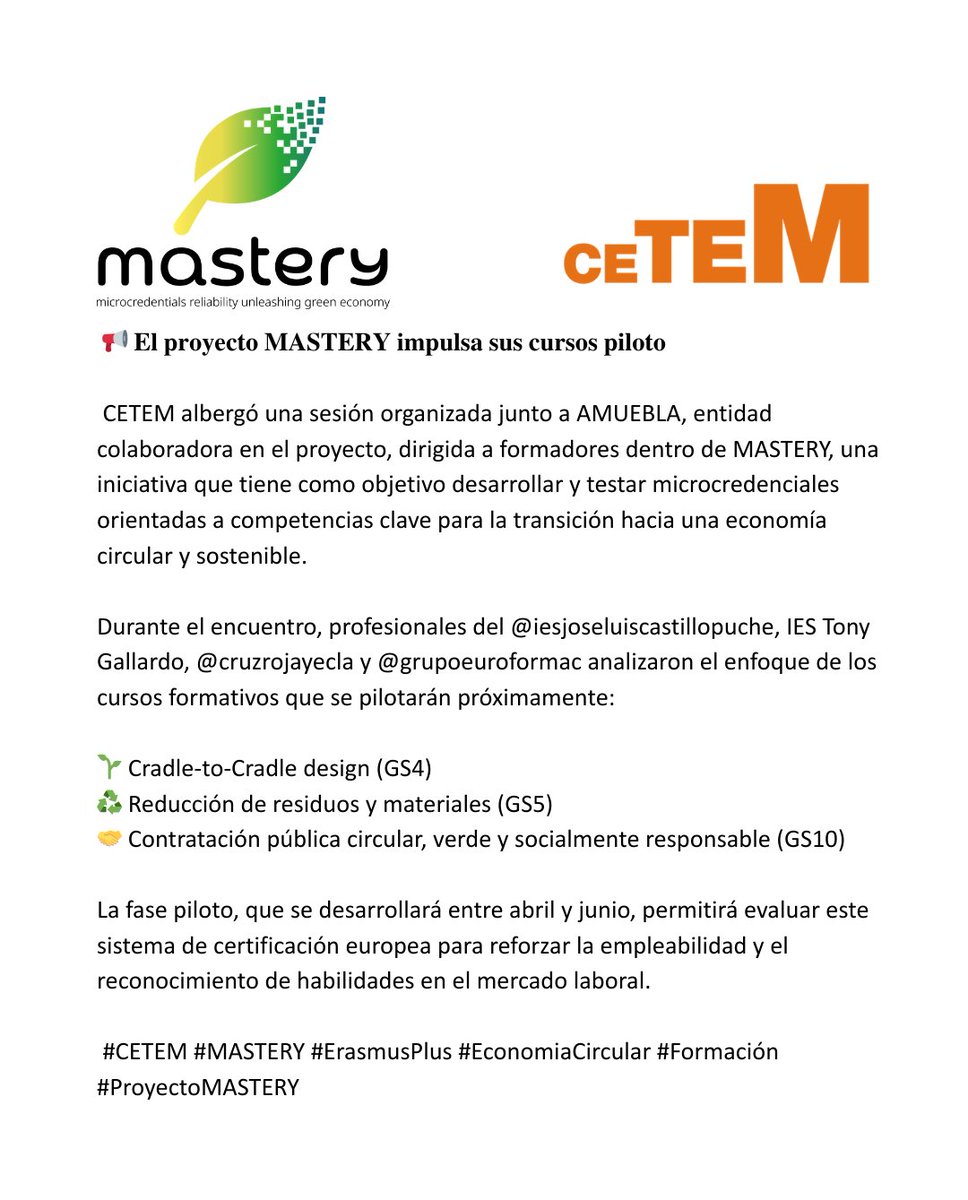 mastery
microcredentials reliability unleashing green economy

CETEM

📢 El proyecto MASTERY impulsa sus cursos piloto

CETEM albergó una sesión organizada junto a AMUEBLA, entidad colaboradora en el proyecto, dirigida a formadores dentro de MASTERY, una iniciativa que tiene como objetivo desarrollar y testar microcredenciales orientadas a competencias clave para la transición hacia una economía circular y sostenible.

Durante el encuentro, profesionales del @iesjoseluiscastillopuche, IES Tony Gallardo, @cruzrojayecla y @grupoeuroformac analizaron el enfoque de los cursos formativos que se pilotarán próximamente:

🌱 Cradle-to-Cradle design (GS4)
♻️ Reducción de residuos y materiales (GS5)
🤝 Contratación pública circular, verde y socialmente responsable (GS10)

La fase piloto, que se desarrollará entre abril y junio, permitirá evaluar este sistema de certificación europea para reforzar la empleabilidad y el reconocimiento de habilidades en el mercado laboral.

#CETEM #MASTERY #ErasmusPlus #EconomiaCircular #Formación #ProyectoMASTERY